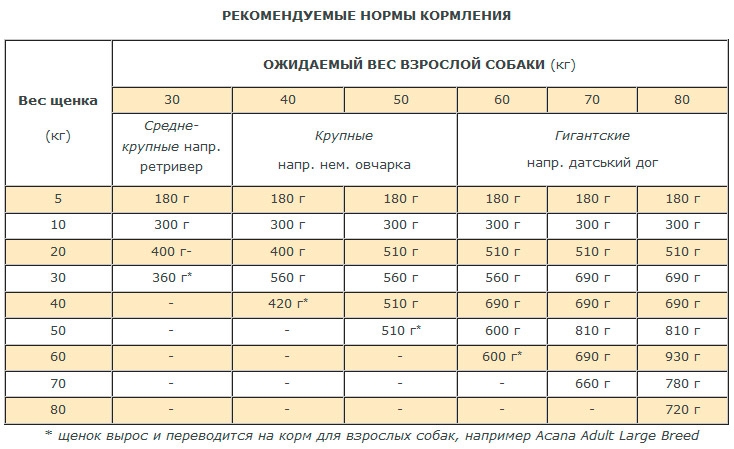 РЕКОМЕНДУЕМЫЕ НОРМЫ КОРМЛЕНИЯ

| Вес щенка (кг) | ОЖИДАЕМЫЙ ВЕС ВЗРОСЛОЙ СОБАКИ (кг) | | | | | |
|---|---|---|---|---|---|---|
| | 30 | 40 | 50 | 60 | 70 | 80 |
| | Средне-крупные напр. ретривер | Крупные напр. нем. овчарка | | Гигантские напр. датський дог | | |
| 5 | 180 г | 180 г | 180 г | 180 г | 180 г | 180 г |
| 10 | 300 г | 300 г | 300 г | 300 г | 300 г | 300 г |
| 20 | 400 г- | 400 г | 510 г | 510 г | 510 г | 510 г |
| 30 | 360 г* | 560 г | 560 г | 560 г | 690 г | 690 г |
| 40 | - | 420 г* | 510 г | 690 г | 690 г | 690 г |
| 50 | - | - | 510 г* | 600 г | 810 г | 810 г |
| 60 | - | - | - | 600 г* | 690 г | 930 г |
| 70 | - | - | - | - | 660 г | 780 г |
| 80 | - | - | - | - | - | 720 г |

* щенок вырос и переводится на корм для взрослых собак, например Acana Adult Large Breed